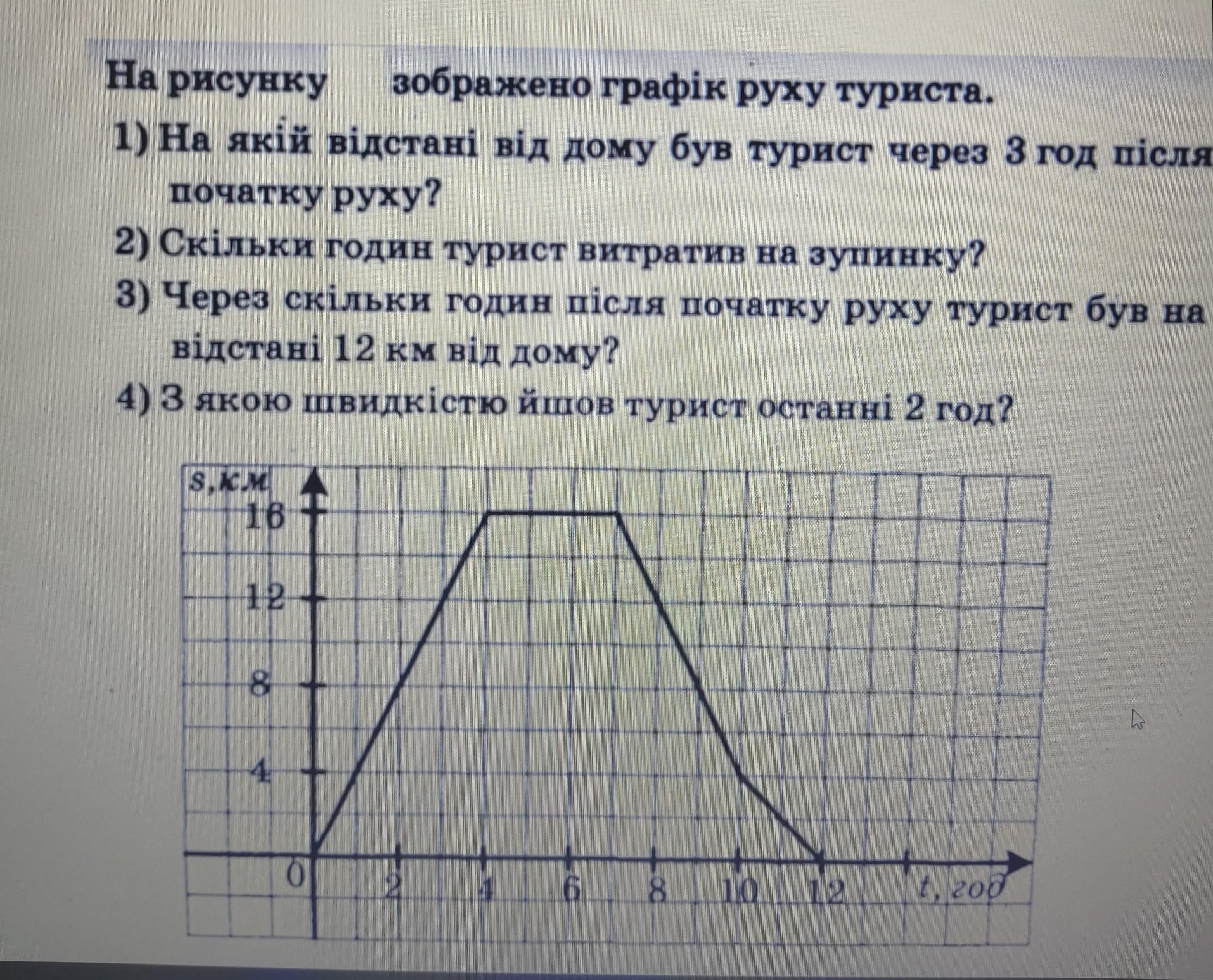 На рисунку зображено графік руху туриста.

1) На якій відстані від дому був турист через 3 год після початку руху?

2) Скільки годин турист витратив на зупинку?

3) Через скільки годин після початку руху турист був на відстані 12 км від дому?

4) З якою швидкістю йшов турист останні 2 год?

s, км
16
12
8
4
0
2
4
6
8
10
12
t, год